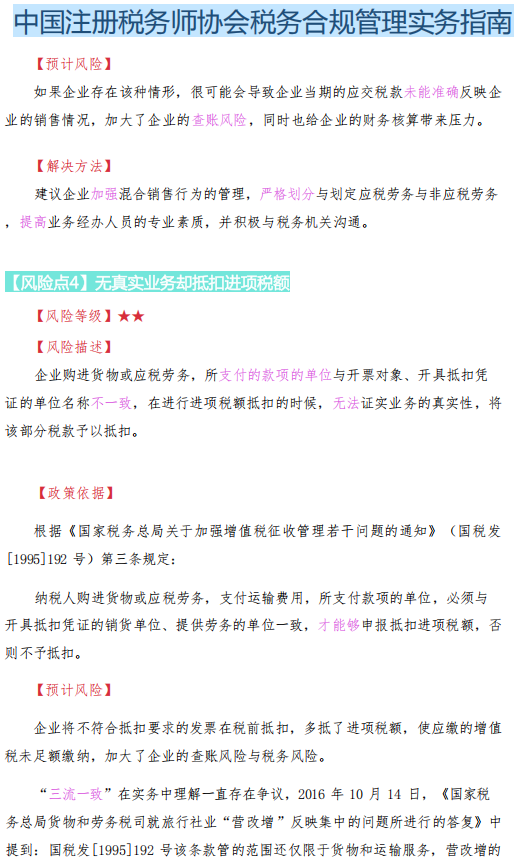 中国注册税务师协会税务合规管理实务指南

【预计风险】

如果企业存在该种情形，很可能会导致企业当期的应交税款未能准确反映企业的销售情况，加大了企业的查账风险，同时也给企业的财务核算带来压力。

【解决方法】

建议企业加强混合销售行为的管理，严格划分与划定应税劳务与非应税劳务，提高业务经办人员的专业素质，并积极与税务机关沟通。

【风险点4】无真实业务却抵扣进项税额

【风险等级】★★

【风险描述】

企业购进货物或应税劳务，所支付的款项的单位与开票对象、开具抵扣凭证的单位名称不一致，在进行进项税额抵扣的时候，无法证实业务的真实性，将该部分税款予以抵扣。

【政策依据】

根据《国家税务总局关于加强增值税征收管理若干问题的通知》（国税发[1995]192 号）第三条规定：

纳税人购进货物或应税劳务，支付运输费用，所支付款项的单位，必须与开具抵扣凭证的销货单位、提供劳务的单位一致，才能够申报抵扣进项税额，否则不予抵扣。

【预计风险】

企业将不符合抵扣要求的发票在税前抵扣，多抵了进项税额，使应缴的增值税未足额缴纳，加大了企业的查账风险与税务风险。

“三流一致”在实务中理解一直存在争议，2016 年 10 月 14 日，《国家税务总局货物和劳务税司就旅行社业“营改增”反映集中的问题所进行的答复》中提到：国税发[1995]192 号该条款管的范围还仅限于货物和运输服务，营改增的